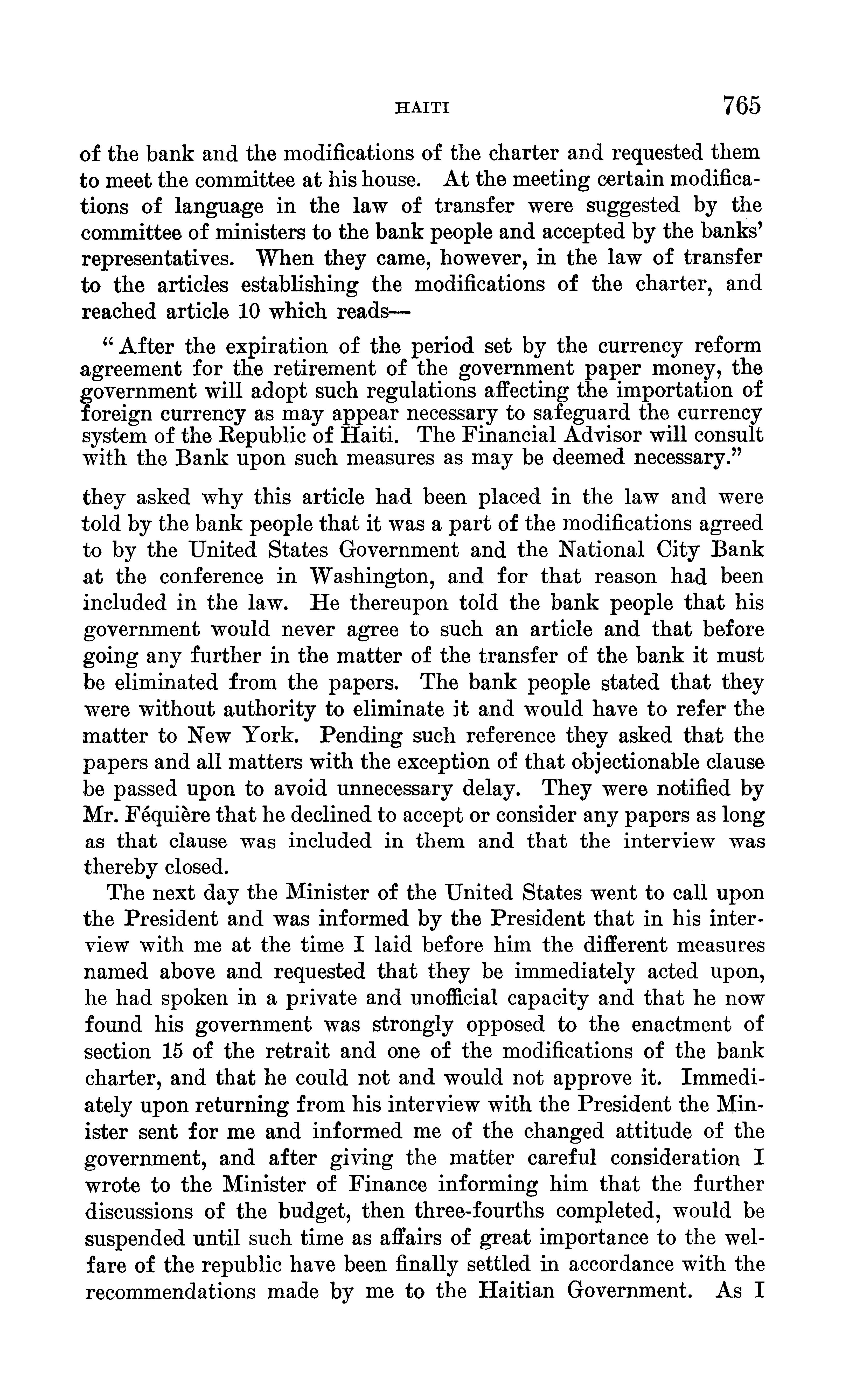 HAITI 765

of the bank and the modifications of the charter and requested them to meet the committee at his house. At the meeting certain modifications of language in the law of transfer were suggested by the committee of ministers to the bank people and accepted by the banks' representatives. When they came, however, in the law of transfer to the articles establishing the modifications of the charter, and reached article 10 which reads—

"After the expiration of the period set by the currency reform agreement for the retirement of the government paper money, the government will adopt such regulations affecting the importation of foreign currency as may appear necessary to safeguard the currency system of the Republic of Haiti. The Financial Advisor will consult with the Bank upon such measures as may be deemed necessary."

they asked why this article had been placed in the law and were told by the bank people that it was a part of the modifications agreed to by the United States Government and the National City Bank at the conference in Washington, and for that reason had been included in the law. He thereupon told the bank people that his government would never agree to such an article and that before going any further in the matter of the transfer of the bank it must be eliminated from the papers. The bank people stated that they were without authority to eliminate it and would have to refer the matter to New York. Pending such reference they asked that the papers and all matters with the exception of that objectionable clause be passed upon to avoid unnecessary delay. They were notified by Mr. Féquière that he declined to accept or consider any papers as long as that clause was included in them and that the interview was thereby closed.

The next day the Minister of the United States went to call upon the President and was informed by the President that in his interview with me at the time I laid before him the different measures named above and requested that they be immediately acted upon, he had spoken in a private and unofficial capacity and that he now found his government was strongly opposed to the enactment of section 15 of the retrait and one of the modifications of the bank charter, and that he could not and would not approve it. Immediately upon returning from his interview with the President the Minister sent for me and informed me of the changed attitude of the government, and after giving the matter careful consideration I wrote to the Minister of Finance informing him that the further discussions of the budget, then three-fourths completed, would be suspended until such time as affairs of great importance to the welfare of the republic have been finally settled in accordance with the recommendations made by me to the Haitian Government. As I